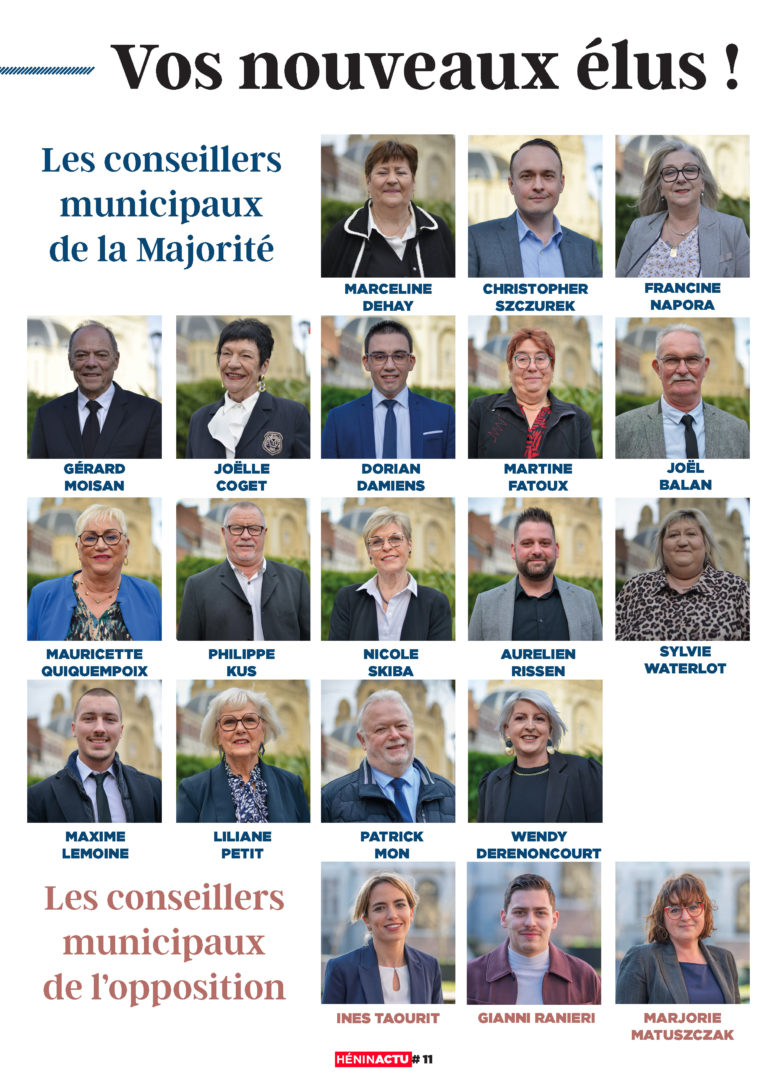 Vos nouveaux élus !

Les conseillers municipaux de la Majorité

MARCELINE
DEHAY

CHRISTOPHER
SZCZUREK

FRANCINE
NAPORA

GÉRARD
MOISAN

JOËLLE
COGET

DORIAN
DAMIENS

MARTINE
FATOUX

JOËL
BALAN

MAURICETTE
QUIQUEMPOIX

PHILIPPE
KUS

NICOLE
SKIBA

AURELIEN
RISSEN

SYLVIE
WATERLOT

MAXIME
LEMOINE

LILIANE
PETIT

PATRICK
MON

WENDY
DERENONCOURT

Les conseillers municipaux de l'opposition

INES TAOURIT

GIANNI RANIERI

MARJORIE
MATUSZCZAK

HÉNINACTU # 11